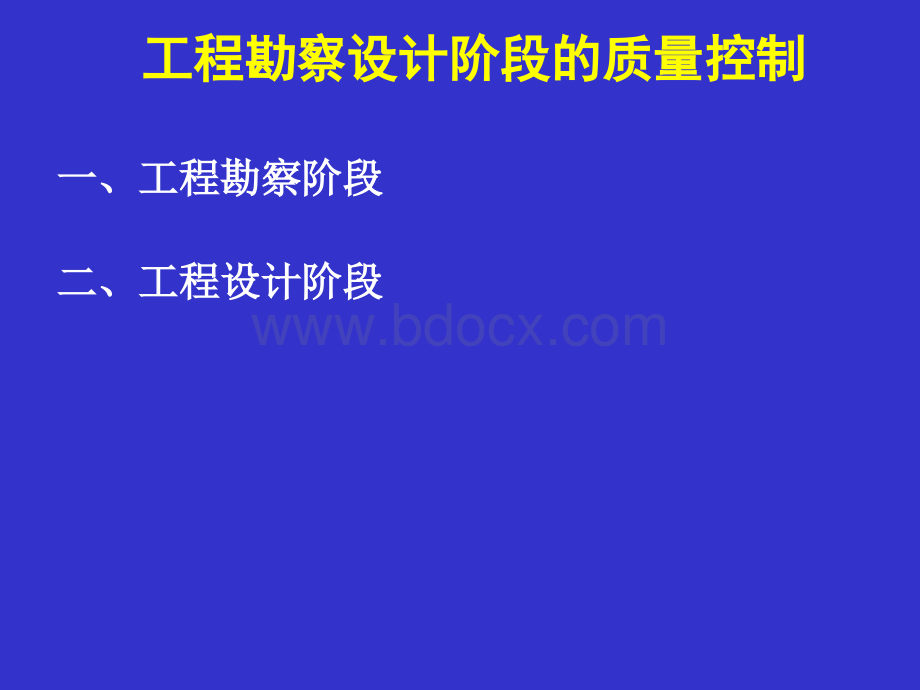 工程勘察设计阶段的质量控制

一、工程勘察阶段

二、工程设计阶段

www.bdocx.com